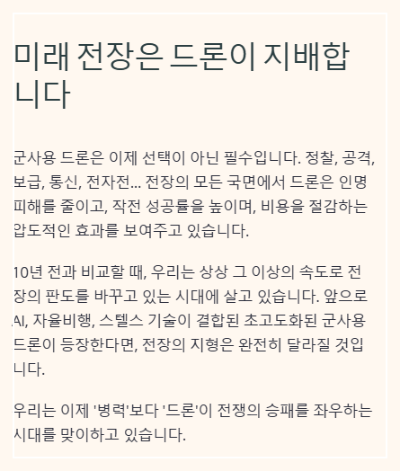 미래 전장은 드론이 지배합니다

군사용 드론은 이제 선택이 아닌 필수입니다. 정찰, 공격, 보급, 통신, 전자전... 전장의 모든 국면에서 드론은 인명 피해를 줄이고, 작전 성공률을 높이며, 비용을 절감하는 압도적인 효과를 보여주고 있습니다.

10년 전과 비교할 때, 우리는 상상 그 이상의 속도로 전장의 판도를 바꾸고 있는 시대에 살고 있습니다. 앞으로 AI, 자율비행, 스텔스 기술이 결합된 초고도화된 군사용 드론이 등장한다면, 전장의 지형은 완전히 달라질 것입니다.

우리는 이제 '병력'보다 '드론'이 전쟁의 승패를 좌우하는 시대를 맞이하고 있습니다.